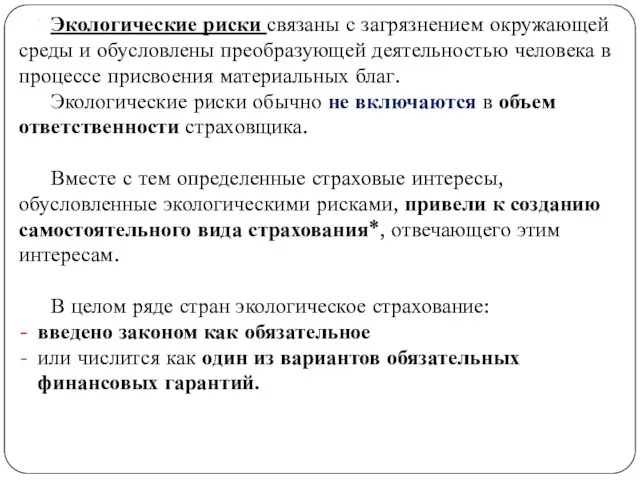 Экологические риски связаны с загрязнением окружающей среды и обусловлены преобразующей деятельностью человека в процессе присвоения материальных благ.

Экологические риски обычно не включаются в объем ответственности страховщика.

Вместе с тем определенные страховые интересы, обусловленные экологическими рисками, привели к созданию самостоятельного вида страхования*, отвечающего этим интересам.

В целом ряде стран экологическое страхование:
- введено законом как обязательное
- или числится как один из вариантов обязательных финансовых гарантий.